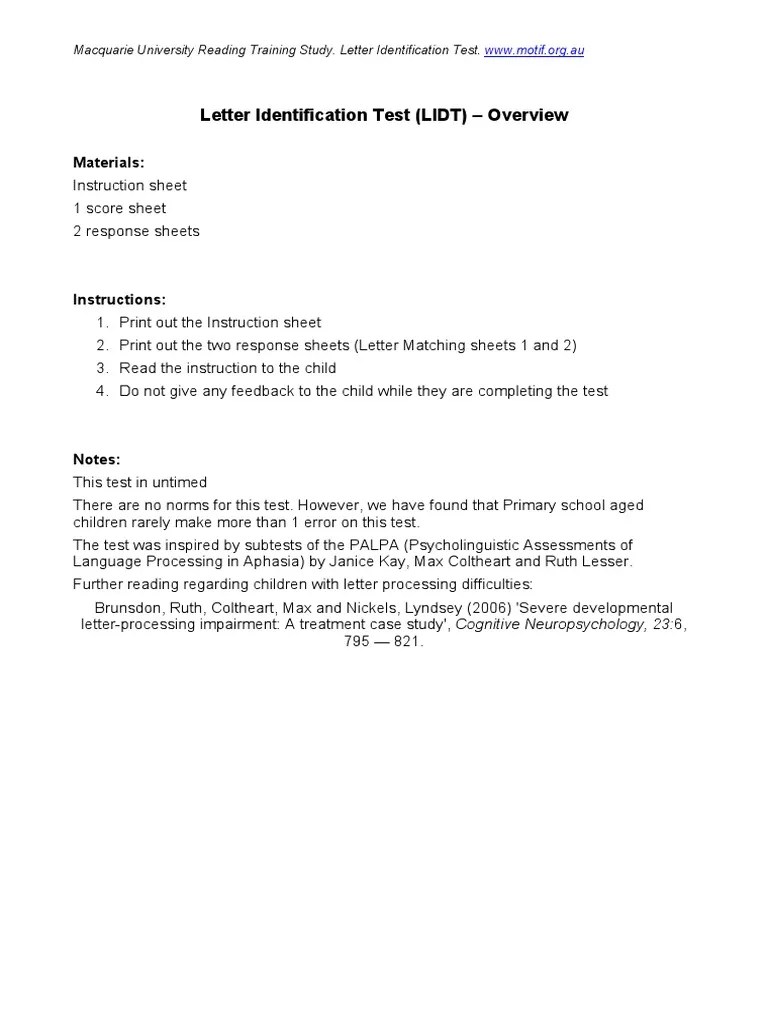 Macquarie University Reading Training Study. Letter Identification Test. www.motif.org.au

Letter Identification Test (LIDT) – Overview

Materials:
Instruction sheet
1 score sheet
2 response sheets

Instructions:
1. Print out the Instruction sheet
2. Print out the two response sheets (Letter Matching sheets 1 and 2)
3. Read the instruction to the child
4. Do not give any feedback to the child while they are completing the test

Notes:
This test in untimed
There are no norms for this test. However, we have found that Primary school aged children rarely make more than 1 error on this test.
The test was inspired by subtests of the PALPA (Psycholinguistic Assessments of Language Processing in Aphasia) by Janice Kay, Max Coltheart and Ruth Lesser.
Further reading regarding children with letter processing difficulties:
Brunsdon, Ruth, Coltheart, Max and Nickels, Lyndsey (2006) 'Severe developmental letter-processing impairment: A treatment case study', Cognitive Neuropsychology, 23:6, 795 — 821.